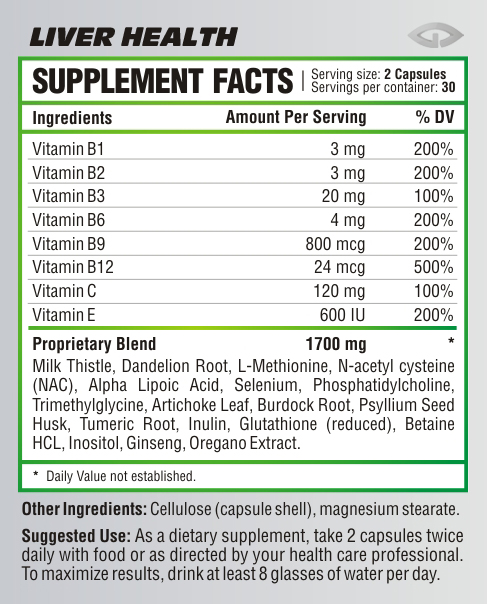 LIVER HEALTH

SUPPLEMENT FACTS
Serving size: 2 Capsules
Servings per container: 30

| Ingredients | Amount Per Serving | % DV |
|---|---|---|
| Vitamin B1 | 3 mg | 200% |
| Vitamin B2 | 3 mg | 200% |
| Vitamin B3 | 20 mg | 100% |
| Vitamin B6 | 4 mg | 200% |
| Vitamin B9 | 800 mcg | 200% |
| Vitamin B12 | 24 mcg | 500% |
| Vitamin C | 120 mg | 100% |
| Vitamin E | 600 IU | 200% |
| Proprietary Blend | 1700 mg | * |

Milk Thistle, Dandelion Root, L-Methionine, N-acetyl cysteine (NAC), Alpha Lipoic Acid, Selenium, Phosphatidylcholine, Trimethylglycine, Artichoke Leaf, Burdock Root, Psyllium Seed Husk, Tumeric Root, Inulin, Glutathione (reduced), Betaine HCL, Inositol, Ginseng, Oregano Extract.

* Daily Value not established.

Other Ingredients: Cellulose (capsule shell), magnesium stearate.

Suggested Use: As a dietary supplement, take 2 capsules twice daily with food or as directed by your health care professional. To maximize results, drink at least 8 glasses of water per day.